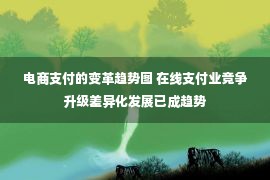 电商支付的变革趋势图 在线支付业竞争升级差异化发展已成趋势